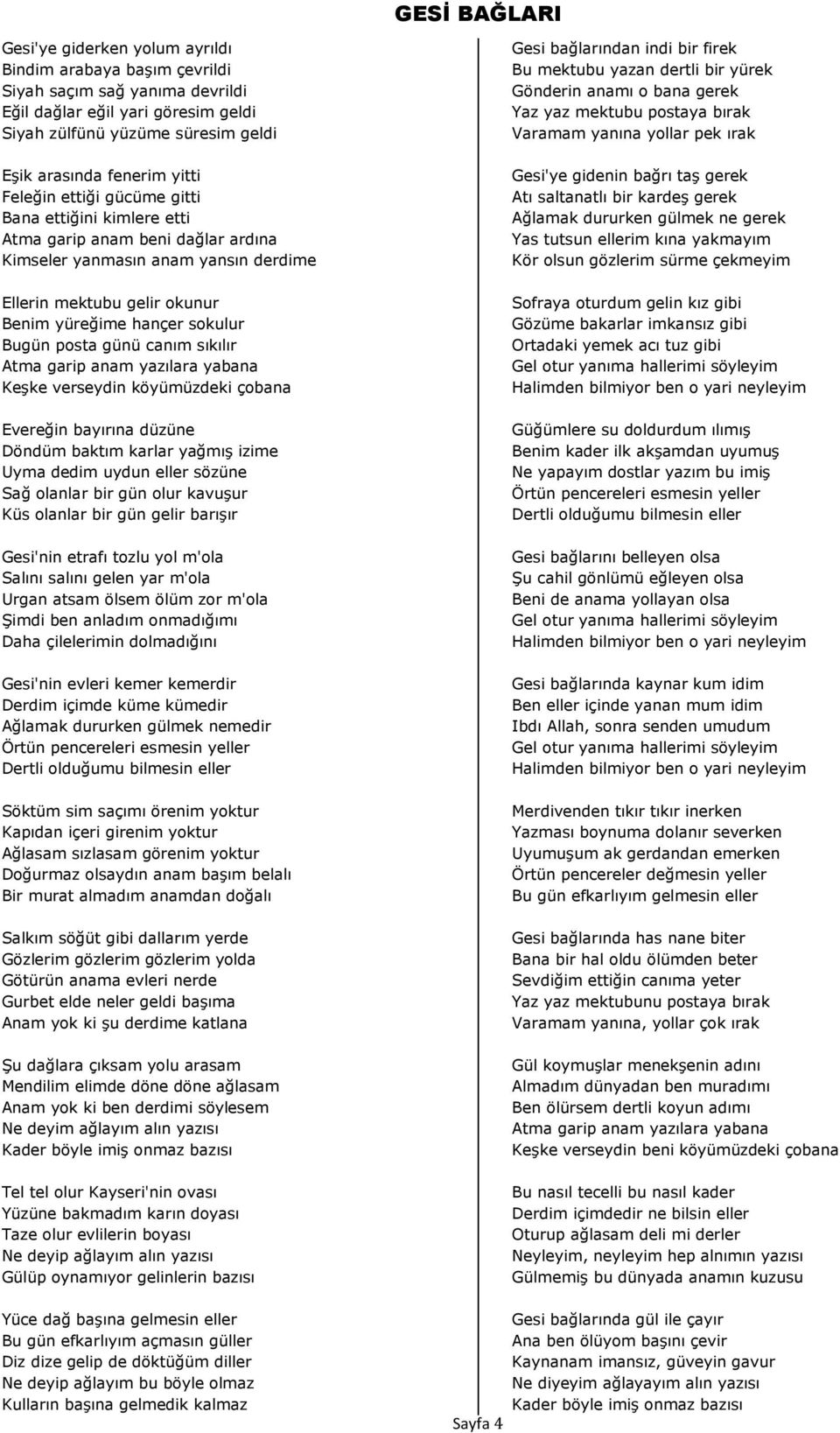 GESİ BAĞLARI

Gesi'ye giderken yolum ayrıldı
Bindim arabaya başım çevrildi
Siyah saçım sağ yanıma devrildi
Eğil dağlar eğil yari göresim geldi
Siyah zülfünü yüzüme süresim geldi

Eşik arasında fenerim yitti
Feleğin ettiği gücüme gitti
Bana ettiğini kimlere etti
Atma garip anam beni dağlar ardına
Kimseler yanmasın anam yansın derdime

Ellerin mektubu gelir okunur
Benim yüreğime hançer sokulur
Bugün posta günü canım sıkılır
Atma garip anam yazılara yabana
Keşke verseydin köyümüzdeki çobana

Evereğin bayırına düzüne
Döndüm baktım karlar yağmış izime
Uyma dedim uydun eller sözüne
Sağ olanlar bir gün olur kavuşur
Küs olanlar bir gün gelir barışır

Gesi'nin etrafı tozlu yol m'ola
Salını salını gelen yar m'ola
Urgan atsam ölsem ölüm zor m'ola
Şimdi ben anladım onmadığımı
Daha çilelerimin dolmadığını

Gesi'nin evleri kemer kemerdir
Derdim içimde küme kümedir
Ağlamak dururken gülmek nemedir
Örtün pencereleri esmesin yeller
Dertli olduğumu bilmesin eller

Söktüm sim saçımı örenim yoktur
Kapıdan içeri girenim yoktur
Ağlasam sızlasam görenim yoktur
Doğurmaz olsaydın anam başım belalı
Bir murat almadım anamdan doğalı

Salkım söğüt gibi dallarım yerde
Gözlerim gözlerim gözlerim yolda
Götürün anama evleri nerde
Gurbet elde neler geldi başıma
Anam yok ki şu derdime katlana

Şu dağlara çıksam yolu arasam
Mendilim elimde döne döne ağlasam
Anam yok ki ben derdimi söylesem
Ne deyim ağlayım alın yazısı
Kader böyle imiş onmaz bazısı

Tel tel olur Kayseri'nin ovası
Yüzüne bakmadım karın doyası
Taze olur evlilerin boyası
Ne deyip ağlayım alın yazısı
Gülüp oynamıyor gelinlerin bazısı

Yüce dağ başına gelmesin eller
Bu gün efkarlıyım açmasın güller
Diz dize gelip de döktüğüm diller
Ne deyip ağlayım bu böyle olmaz
Kulların başına gelmedik kalmaz

Gesi bağlarından indi bir firek
Bu mektubu yazan dertli bir yürek
Gönderin anamı o bana gerek
Yaz yaz mektubu postaya bırak
Varamam yanına yollar pek ırak

Gesi'ye gidenin bağrı taş gerek
Atı saltanatlı bir kardeş gerek
Ağlamak dururken gülmek ne gerek
Yas tutsun ellerim kına yakmayım
Kör olsun gözlerim sürme çekmeyim

Sofraya oturdum gelin kız gibi
Gözüme bakarlar imkansız gibi
Ortadaki yemek acı tuz gibi
Gel otur yanıma hallerimi söyleyim
Halimden bilmiyor ben o yari neyleyim

Güğümlere su doldurdum ılımış
Benim kader ilk akşamdan uyumuş
Ne yapayım dostlar yazım bu imiş
Örtün pencereleri esmesin yeller
Dertli olduğumu bilmesin eller

Gesi bağlarını belleyen olsa
Şu cahil gönlümü eğleyen olsa
Beni de anama yollayan olsa
Gel otur yanıma hallerimi söyleyim
Halimden bilmiyor ben o yari neyleyim

Gesi bağlarında kaynar kum idim
Ben eller içinde yanan mum idim
Ibdı Allah, sonra senden umudum
Gel otur yanıma hallerimi söyleyim
Halimden bilmiyor ben o yari neyleyim

Merdivenden tıkır tıkır inerken
Yazması boynuma dolanır severken
Uyumuşum ak gerdandan emerken
Örtün pencereler değmesin yeller
Bu gün efkarlıyım gelmesin eller

Gesi bağlarında has nane biter
Bana bir hal oldu ölümden beter
Sevdiğim ettiğin canıma yeter
Yaz yaz mektubunu postaya bırak
Varamam yanına, yollar çok ırak

Gül koymuşlar menekşenin adını
Almadım dünyadan ben muradımı
Ben ölürsem dertli koyun adımı
Atma garip anam yazılara yabana
Keşke verseydin beni köyümüzdeki çobana

Bu nasıl tecelli bu nasıl kader
Derdim içimdedir ne bilsin eller
Oturup ağlasam deli mi derler
Neyleyim, neyleyim hep alnımın yazısı
Gülmemiş bu dünyada anamın kuzusu

Gesi bağlarında gül ile çayır
Ana ben ölüyom başını çevir
Kaynanam imansız, güveyin gavur
Ne diyeyim ağlayayım alın yazısı
Kader böyle imiş onmaz bazısı

Sayfa 4